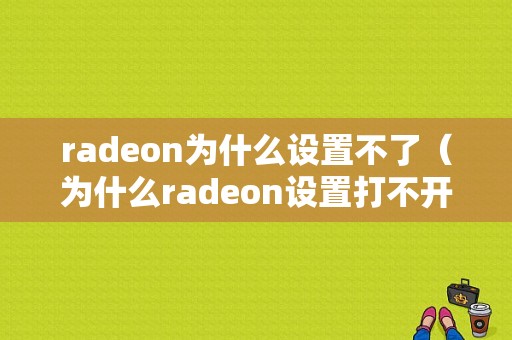 radeon为什么设置不了（为什么radeon设置打不开